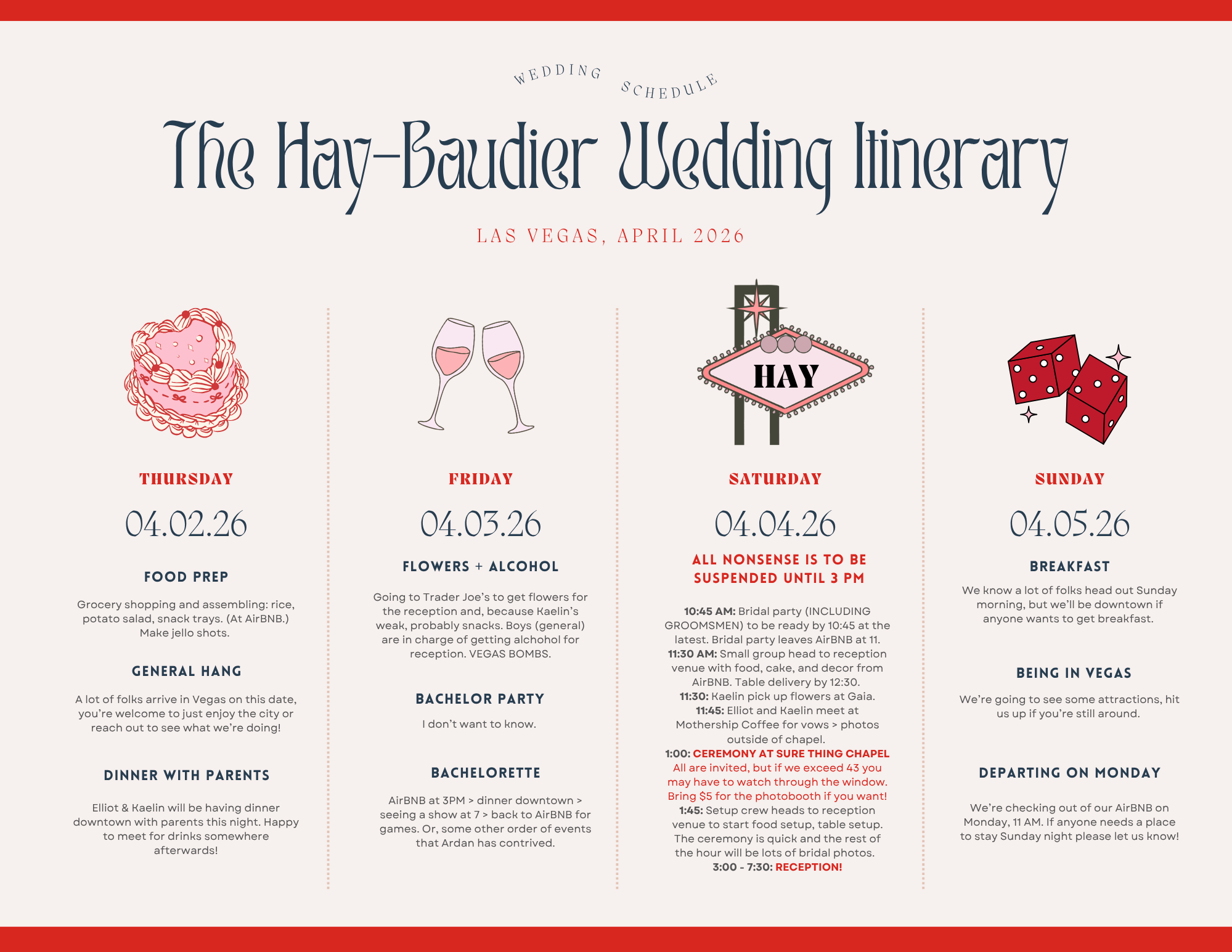 WEDDING SCHEDULE

The Hay-Baudier Wedding Itinerary

LAS VEGAS, APRIL 2026

THURSDAY

04.02.26

FOOD PREP

Grocery shopping and assembling: rice, potato salad, snack trays. (At AirBNB.) Make jello shots.

GENERAL HANG

A lot of folks arrive in Vegas on this date, you're welcome to just enjoy the city or reach out to see what we're doing!

DINNER WITH PARENTS

Elliot & Kaelin will be having dinner downtown with parents this night. Happy to meet for drinks somewhere afterwards!

FRIDAY

04.03.26

FLOWERS + ALCOHOL

Going to Trader Joe's to get flowers for the reception and, because Kaelin's weak, probably snacks. Boys (general) are in charge of getting alchohol for reception. VEGAS BOMBS.

BACHELOR PARTY

I don't want to know.

BACHELORETTE

AirBNB at 3PM > dinner downtown > seeing a show at 7 > back to AirBNB for games. Or, some other order of events that Ardan has contrived.

HAY

SATURDAY

04.04.26

ALL NONSENSE IS TO BE SUSPENDED UNTIL 3 PM

10:45 AM: Bridal party (INCLUDING GROOMSMEN) to be ready by 10:45 at the latest. Bridal party leaves AirBNB at 11.
11:30 AM: Small group head to reception venue with food, cake, and decor from AirBNB. Table delivery by 12:30.
11:30: Kaelin pick up flowers at Gaia.
11:45: Elliot and Kaelin meet at Mothership Coffee for vows > photos outside of chapel.
1:00: CEREMONY AT SURE THING CHAPEL All are invited, but if we exceed 43 you may have to watch through the window. Bring $5 for the photobooth if you want!
1:45: Setup crew heads to reception venue to start food setup, table setup. The ceremony is quick and the rest of the hour will be lots of bridal photos.
3:00 - 7:30: RECEPTION!

SUNDAY

04.05.26

BREAKFAST

We know a lot of folks head out Sunday morning, but we'll be downtown if anyone wants to get breakfast.

BEING IN VEGAS

We're going to see some attractions, hit us up if you're still around.

DEPARTING ON MONDAY

We're checking out of our AirBNB on Monday, 11 AM. If anyone needs a place to stay Sunday night please let us know!